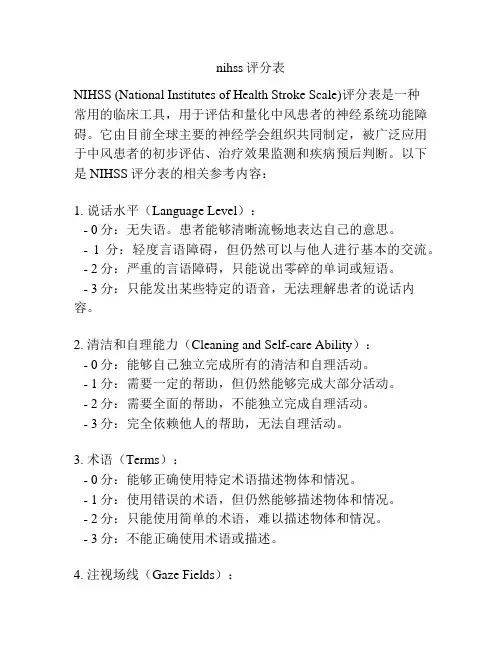 nihss 评分表

NIHSS (National Institutes of Health Stroke Scale)评分表是一种常用的临床工具，用于评估和量化中风患者的神经系统功能障碍。它由目前全球主要的神经学会组织共同制定，被广泛应用于中风患者的初步评估、治疗效果监测和疾病预后判断。以下是 NIHSS 评分表的相关参考内容：

1. 说话水平（Language Level）：
- 0 分：无失语。患者能够清晰流畅地表达自己的意思。
- 1 分：轻度言语障碍，但仍然可以与他人进行基本的交流。
- 2 分：严重的言语障碍，只能说出零碎的单词或短语。
- 3 分：只能发出某些特定的语音，无法理解患者的说话内容。

2. 清洁和自理能力（Cleaning and Self-care Ability）：
- 0 分：能够自己独立完成所有的清洁和自理活动。
- 1 分：需要一定的帮助，但仍然能够完成大部分活动。
- 2 分：需要全面的帮助，不能独立完成自理活动。
- 3 分：完全依赖他人的帮助，无法自理活动。

3. 术语（Terms）：
- 0 分：能够正确使用特定术语描述物体和情况。
- 1 分：使用错误的术语，但仍然能够描述物体和情况。
- 2 分：只能使用简单的术语，难以描述物体和情况。
- 3 分：不能正确使用术语或描述。

4. 注视场线（Gaze Fields）：